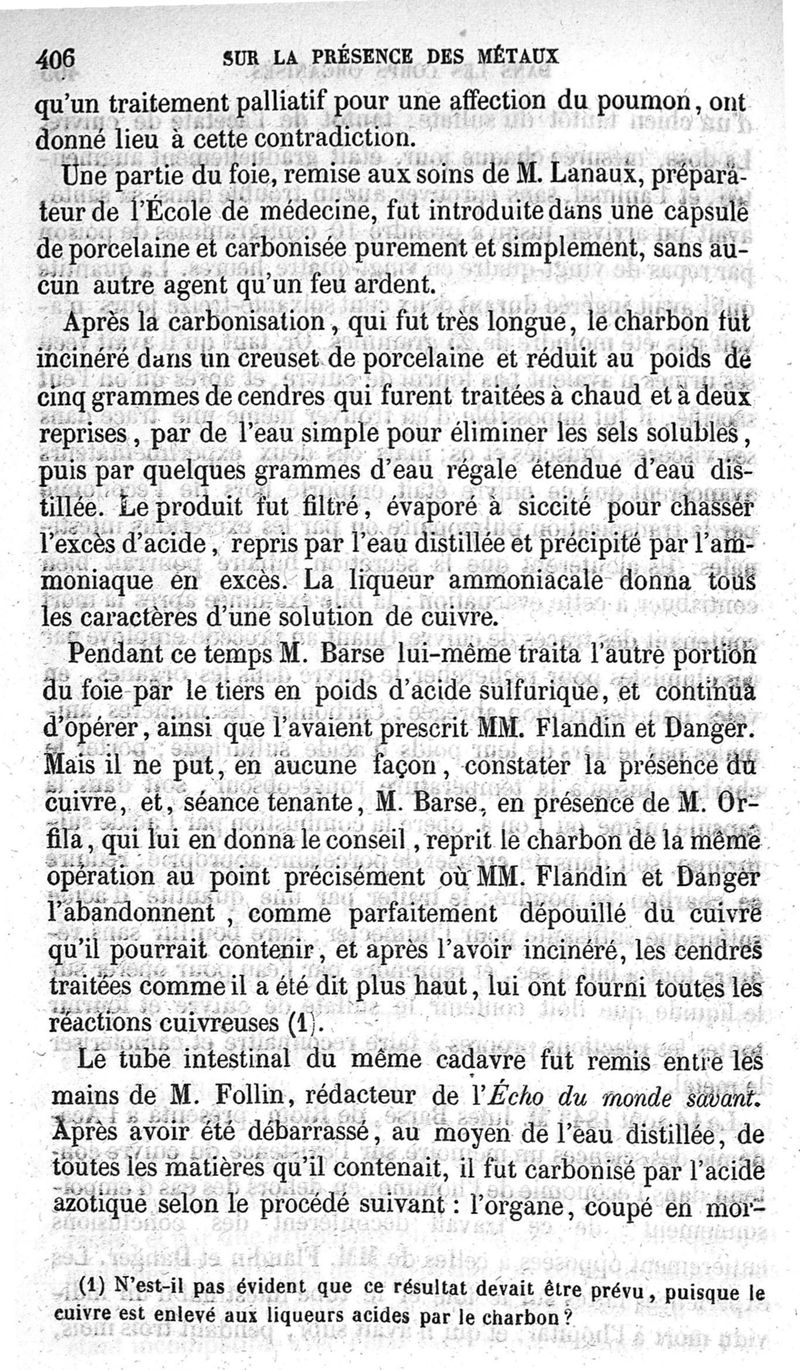 406 SUR LA PRÉSENCE DES MÉTAUX

qu'un traitement palliatif pour une affection du poumon, ont donné lieu à cette contradiction.

Une partie du foie, remise aux soins de M. Lanaux, préparateur de l'École de médecine, fut introduite dans une capsule de porcelaine et carbonisée purement et simplement, sans aucun autre agent qu'un feu ardent.

Après la carbonisation, qui fut très longue, le charbon fut incinéré dans un creuset de porcelaine et réduit au poids de cinq grammes de cendres qui furent traitées à chaud et à deux reprises, par de l'eau simple pour éliminer les sels solubles, puis par quelques grammes d'eau régale étendue d'eau distillée. Le produit fut filtré, évaporé à siccité pour chasser l'excès d'acide, repris par l'eau distillée et précipité par l'ammoniaque en excès. La liqueur ammoniacale donna tous les caractères d'une solution de cuivre.

Pendant ce temps M. Barse lui-même traita l'autre portion du foie par le tiers en poids d'acide sulfurique, et continua d'opérer, ainsi que l'avaient prescrit MM. Flandin et Danger. Mais il ne put, en aucune façon, constater la présence du cuivre, et, séance tenante, M. Barse, en présence de M. Orfila, qui lui en donna le conseil, reprit le charbon de la même opération au point précisément où MM. Flandin et Danger l'abandonnent, comme parfaitement dépouillé du cuivre qu'il pourrait contenir, et après l'avoir incinéré, les cendres traitées comme il a été dit plus haut, lui ont fourni toutes les réactions cuivreuses (1).

Le tube intestinal du même cadavre fut remis entre les mains de M. Follin, rédacteur de l'Écho du monde savant. Après avoir été débarrassé, au moyen de l'eau distillée, de toutes les matières qu'il contenait, il fut carbonisé par l'acide azotique selon le procédé suivant : l'organe, coupé en mor-

(1) N'est-il pas évident que ce résultat devait être prévu, puisque le cuivre est enlevé aux liqueurs acides par le charbon ?